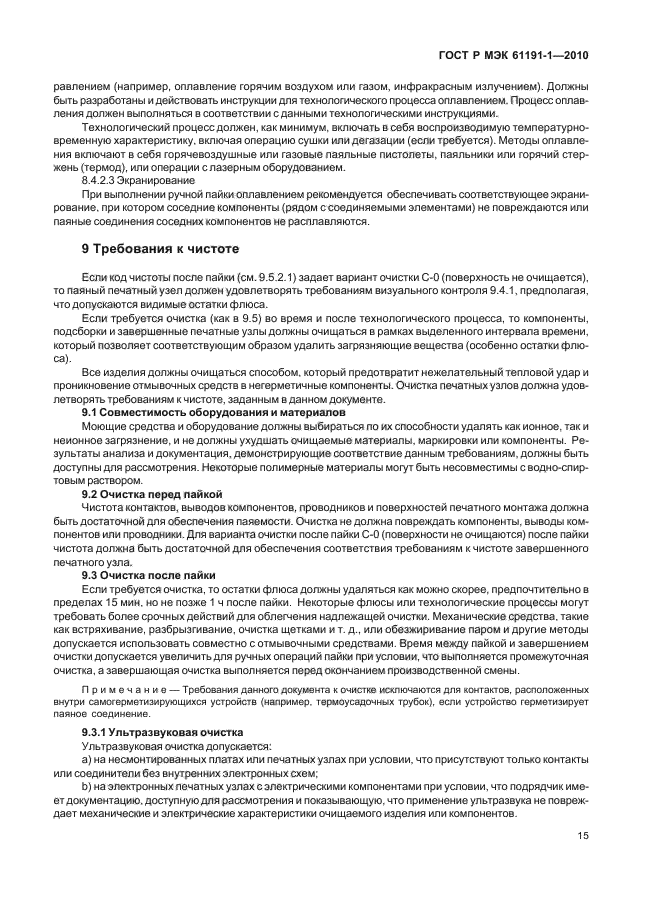 ГОСТ Р МЭК 61191-1—2010

равлением (например, оплавление горячим воздухом или газом, инфракрасным излучением). Должны быть разработаны и действовать инструкции для технологического процесса оплавлением. Процесс оплавления должен выполняться в соответствии с данными технологическими инструкциями.

Технологический процесс должен, как минимум, включать в себя воспроизводимую температурно-временную характеристику, включая операцию сушки или дегазации (если требуется). Методы оплавления включают в себя горячевоздушные или газовые паяльные пистолеты, паяльники или горячий стержень (термод), или операции с лазерным оборудованием.

8.4.2.3 Экранирование

При выполнении ручной пайки оплавлением рекомендуется обеспечивать соответствующее экранирование, при котором соседние компоненты (рядом с соединяемыми элементами) не повреждаются или паяные соединения соседних компонентов не расплавляются.

9 Требования к чистоте

Если код чистоты после пайки (см. 9.5.2.1) задает вариант очистки С-0 (поверхность не очищается), то паяный печатный узел должен удовлетворять требованиям визуального контроля 9.4.1, предполагая, что допускаются видимые остатки флюса.

Если требуется очистка (как в 9.5) во время и после технологического процесса, то компоненты, подсборки и завершенные печатные узлы должны очищаться в рамках выделенного интервала времени, который позволяет соответствующим образом удалить загрязняющие вещества (особенно остатки флюса).

Все изделия должны очищаться способом, который предотвратит нежелательный тепловой удар и проникновение отмывочных средств в негерметичные компоненты. Очистка печатных узлов должна удовлетворять требованиям к чистоте, заданным в данном документе.

9.1 Совместимость оборудования и материалов

Моющие средства и оборудование должны выбираться по их способности удалять как ионное, так и неионное загрязнение, и не должны ухудшать очищаемые материалы, маркировки или компоненты. Результаты анализа и документация, демонстрирующие соответствие данным требованиям, должны быть доступны для рассмотрения. Некоторые полимерные материалы могут быть несовместимы с водно-спиртовым раствором.

9.2 Очистка перед пайкой

Чистота контактов, выводов компонентов, проводников и поверхностей печатного монтажа должна быть достаточной для обеспечения паяемости. Очистка не должна повреждать компоненты, выводы компонентов или проводники. Для варианта очистки после пайки С-0 (поверхности не очищаются) после пайки чистота должна быть достаточной для обеспечения соответствия требованиям к чистоте завершенного печатного узла.

9.3 Очистка после пайки

Если требуется очистка, то остатки флюса должны удаляться как можно скорее, предпочтительно в пределах 15 мин, но не позже 1 ч после пайки. Некоторые флюсы или технологические процессы могут требовать более срочных действий для облегчения надлежащей очистки. Механические средства, такие как встряхивание, разбрызгивание, очистка щетками и т. д., или обезжиривание паром и другие методы допускается использовать совместно с отмывочными средствами. Время между пайкой и завершением очистки допускается увеличить для ручных операций пайки при условии, что выполняется промежуточная очистка, а завершающая очистка выполняется перед окончанием производственной смены.

Примечание — Требования данного документа к очистке исключаются для контактов, расположенных внутри самогерметизирующихся устройств (например, термоусадочных трубок), если устройство герметизирует паяное соединение.

9.3.1 Ультразвуковая очистка

Ультразвуковая очистка допускается:

a) на несмонтированных платах или печатных узлах при условии, что присутствуют только контакты или соединители без внутренних электронных схем;

b) на электронных печатных узлах с электрическими компонентами при условии, что подрядчик имеет документацию, доступную для рассмотрения и показывающую, что применение ультразвука не повреждает механические и электрические характеристики очищаемого изделия или компонентов.

15